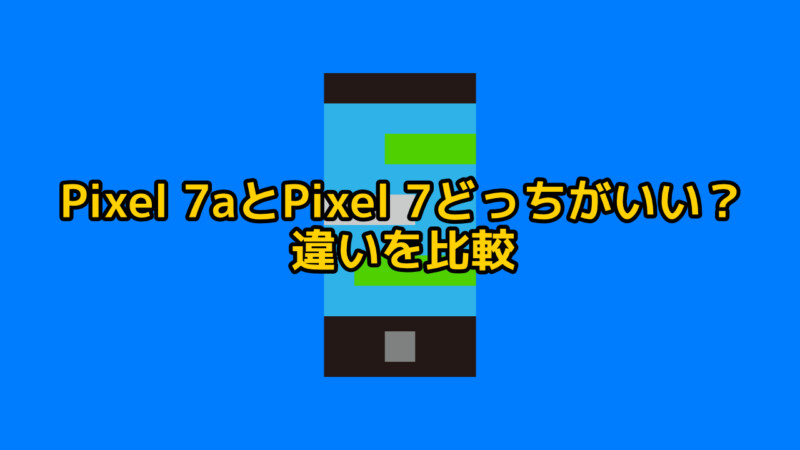 Pixel 7aとPixel 7どっちがいい？
違いを比較